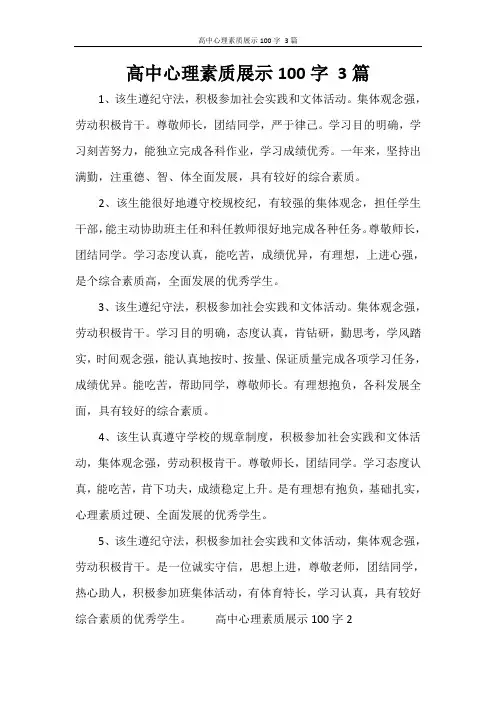 高中心理素质展示 100 字 3 篇

高中心理素质展示 100 字 3 篇

1、该生遵纪守法，积极参加社会实践和文体活动。集体观念强，劳动积极肯干。尊敬师长，团结同学，严于律己。学习目的明确，学习刻苦努力，能独立完成各科作业，学习成绩优秀。一年来，坚持出满勤，注重德、智、体全面发展，具有较好的综合素质。

2、该生能很好地遵守校规校纪，有较强的集体观念，担任学生干部，能主动协助班主任和科任教师很好地完成各种任务。尊敬师长，团结同学。学习态度认真，能吃苦，成绩优异，有理想，上进心强，是个综合素质高，全面发展的优秀学生。

3、该生遵纪守法，积极参加社会实践和文体活动。集体观念强，劳动积极肯干。学习目的明确，态度认真，肯钻研，勤思考，学风踏实，时间观念强，能认真地按时、按量、保证质量完成各项学习任务，成绩优异。能吃苦，帮助同学，尊敬师长。有理想抱负，各科发展全面，具有较好的综合素质。

4、该生认真遵守学校的规章制度，积极参加社会实践和文体活动，集体观念强，劳动积极肯干。尊敬师长，团结同学。学习态度认真，能吃苦，肯下功夫，成绩稳定上升。是有理想有抱负，基础扎实，心理素质过硬、全面发展的优秀学生。

5、该生遵纪守法，积极参加社会实践和文体活动，集体观念强，劳动积极肯干。是一位诚实守信，思想上进，尊敬老师，团结同学，热心助人，积极参加班集体活动，有体育特长，学习认真，具有较好综合素质的优秀学生。　　高中心理素质展示 100 字 2